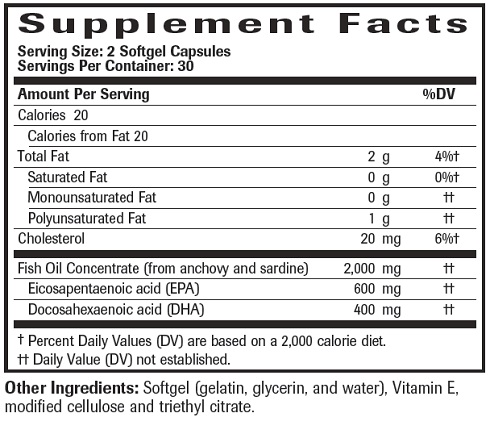 Supplement Facts

Serving Size: 2 Softgel Capsules
Servings Per Container: 30

| Amount Per Serving | | %DV |
|---|---|---|
| Calories 20 | | |
| Calories from Fat 20 | | |
| Total Fat | 2 g | 4%† |
| Saturated Fat | 0 g | 0%† |
| Monounsaturated Fat | 0 g | †† |
| Polyunsaturated Fat | 1 g | †† |
| Cholesterol | 20 mg | 6%† |
| Fish Oil Concentrate (from anchovy and sardine) | 2,000 mg | †† |
| Eicosapentaenoic acid (EPA) | 600 mg | †† |
| Docosahexaenoic acid (DHA) | 400 mg | †† |

† Percent Daily Values (DV) are based on a 2,000 calorie diet.
†† Daily Value (DV) not established.

Other Ingredients: Softgel (gelatin, glycerin, and water), Vitamin E, modified cellulose and triethyl citrate.